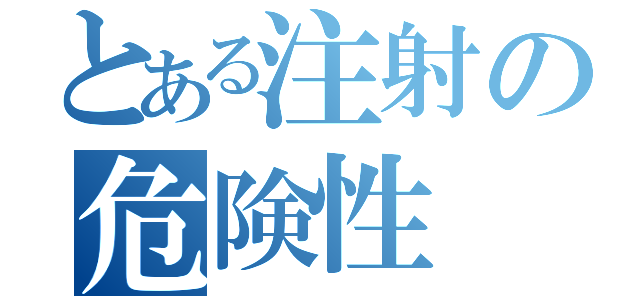 とある注射の
危険性